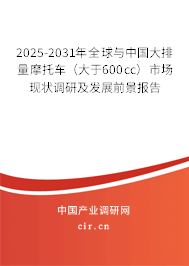 2025-2031年全球与中国大排量摩托车（大于600cc）市场现状调研及发展前景报告

中国产业调研网

cir.cn